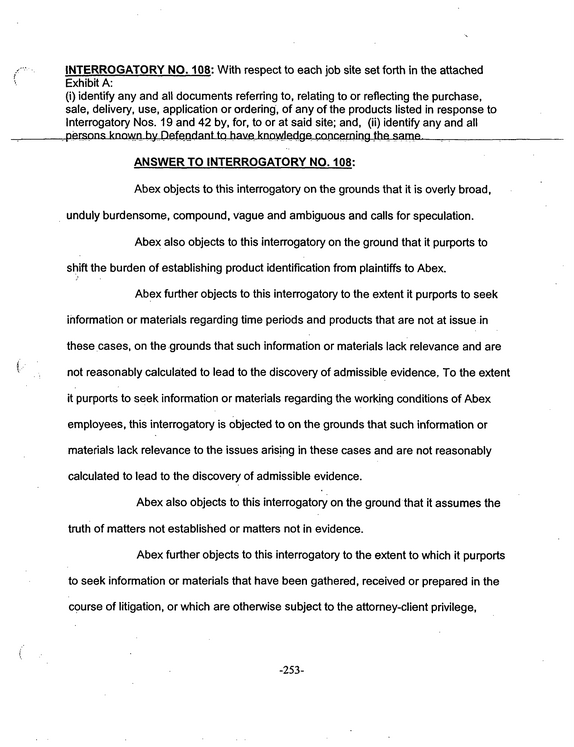 INTERROGATORY NO. 108: With respect to each job site set forth in the attached Exhibit A:
(i) identify any and all documents referring to, relating to or reflecting the purchase, sale, delivery, use, application or ordering, of any of the products listed in response to Interrogatory Nos. 19 and 42 by, for, to or at said site; and, (ii) identify any and all persons known by Defendant to have knowledge concerning the same.

ANSWER TO INTERROGATORY NO. 108:

Abex objects to this interrogatory on the grounds that it is overly broad, unduly burdensome, compound, vague and ambiguous and calls for speculation.

Abex also objects to this interrogatory on the ground that it purports to shift the burden of establishing product identification from plaintiffs to Abex.

Abex further objects to this interrogatory to the extent it purports to seek information or materials regarding time periods and products that are not at issue in these cases, on the grounds that such information or materials lack relevance and are not reasonably calculated to lead to the discovery of admissible evidence. To the extent it purports to seek information or materials regarding the working conditions of Abex employees, this interrogatory is objected to on the grounds that such information or materials lack relevance to the issues arising in these cases and are not reasonably calculated to lead to the discovery of admissible evidence.

Abex also objects to this interrogatory on the ground that it assumes the truth of matters not established or matters not in evidence.

Abex further objects to this interrogatory to the extent to which it purports to seek information or materials that have been gathered, received or prepared in the course of litigation, or which are otherwise subject to the attorney-client privilege,

-253-